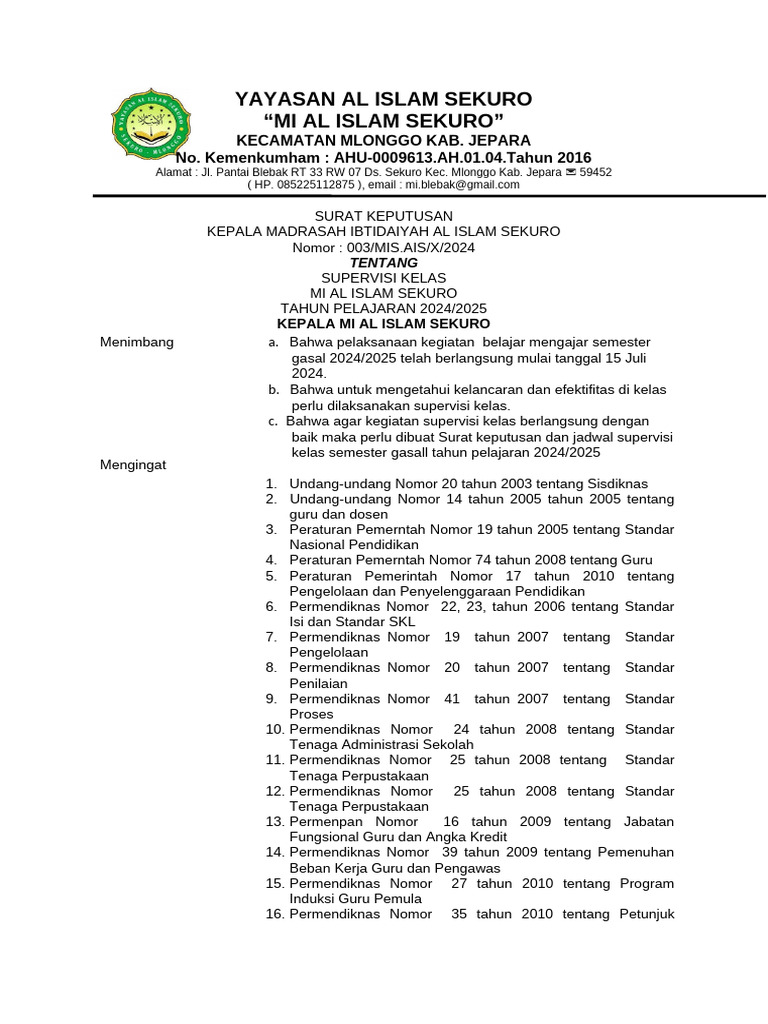 YAYASAN AL ISLAM SEKURO
“MI AL ISLAM SEKURO”
KECAMATAN MLONGGO KAB. JEPARA
No. Kemenkumham : AHU-0009613.AH.01.04.Tahun 2016
Alamat : Jl. Pantai Blebak RT 33 RW 07 Ds. Sekuro Kec. Mlonggo Kab. Jepara ✉ 59452
( HP. 085225112875 ), email : mi.blebak@gmail.com

SURAT KEPUTUSAN
KEPALA MADRASAH IBTIDAIYAH AL ISLAM SEKURO
Nomor : 003/MIS.AIS/X/2024
TENTANG
SUPERVISI KELAS
MI AL ISLAM SEKURO
TAHUN PELAJARAN 2024/2025
KEPALA MI AL ISLAM SEKURO

Menimbang
a. Bahwa pelaksanaan kegiatan belajar mengajar semester gasal 2024/2025 telah berlangsung mulai tanggal 15 Juli 2024.
b. Bahwa untuk mengetahui kelancaran dan efektifitas di kelas perlu dilaksanakan supervisi kelas.
c. Bahwa agar kegiatan supervisi kelas berlangsung dengan baik maka perlu dibuat Surat keputusan dan jadwal supervisi kelas semester gasall tahun pelajaran 2024/2025

Mengingat
1. Undang-undang Nomor 20 tahun 2003 tentang Sisdiknas
2. Undang-undang Nomor 14 tahun 2005 tahun 2005 tentang guru dan dosen
3. Peraturan Pemerntah Nomor 19 tahun 2005 tentang Standar Nasional Pendidikan
4. Peraturan Pemerntah Nomor 74 tahun 2008 tentang Guru
5. Peraturan Pemerintah Nomor 17 tahun 2010 tentang Pengelolaan dan Penyelenggaraan Pendidikan
6. Permendiknas Nomor 22, 23, tahun 2006 tentang Standar Isi dan Standar SKL
7. Permendiknas Nomor 19 tahun 2007 tentang Standar Pengelolaan
8. Permendiknas Nomor 20 tahun 2007 tentang Standar Penilaian
9. Permendiknas Nomor 41 tahun 2007 tentang Standar Proses
10. Permendiknas Nomor 24 tahun 2008 tentang Standar Tenaga Administrasi Sekolah
11. Permendiknas Nomor 25 tahun 2008 tentang Standar Tenaga Perpustakaan
12. Permendiknas Nomor 25 tahun 2008 tentang Standar Tenaga Perpustakaan
13. Permenpan Nomor 16 tahun 2009 tentang Jabatan Fungsional Guru dan Angka Kredit
14. Permendiknas Nomor 39 tahun 2009 tentang Pemenuhan Beban Kerja Guru dan Pengawas
15. Permendiknas Nomor 27 tahun 2010 tentang Program Induksi Guru Pemula
16. Permendiknas Nomor 35 tahun 2010 tentang Petunjuk